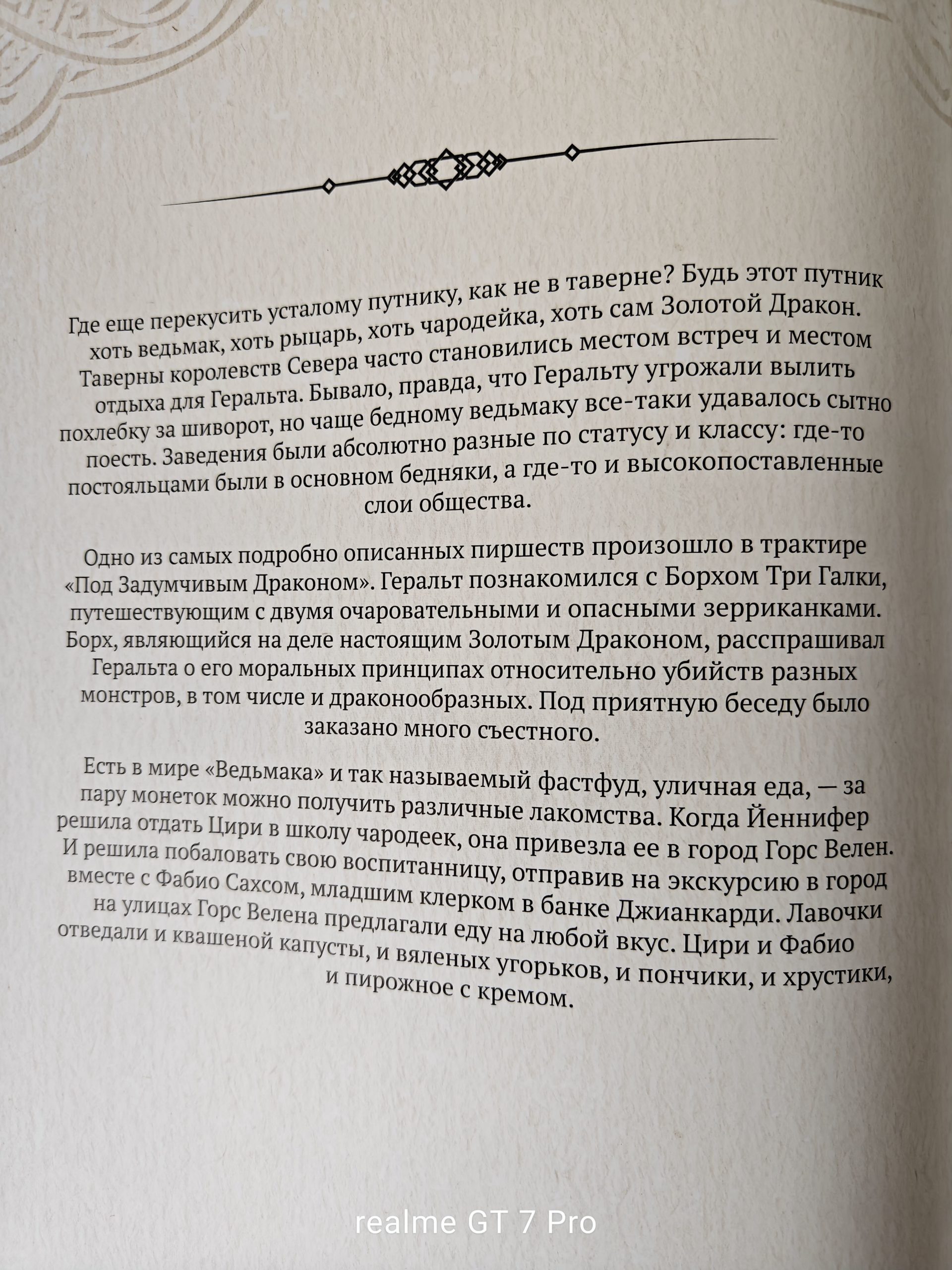 Где еще перекусить усталому путнику, как не в таверне? Будь этот путник хоть ведьмак, хоть рыцарь, хоть чародейка, хоть сам Золотой Дракон. Таверны королевств Севера часто становились местом встреч и местом отдыха для Геральта. Бывало, правда, что Геральту угрожали вылить похлебку за шиворот, но чаще бедному ведьмаку все-таки удавалось сытно поесть. Заведения были абсолютно разные по статусу и классу: где-то постояльцами были в основном бедняки, а где-то и высокопоставленные слои общества.

Одно из самых подробно описанных пиршеств произошло в трактире «Под Задумчивым Драконом». Геральт познакомился с Борхом Три Галки, путешествующим с двумя очаровательными и опасными зерриканками. Борх, являющийся на деле настоящим Золотым Драконом, расспрашивал Геральта о его моральных принципах относительно убийств разных монстров, в том числе и драконообразных. Под приятную беседу было заказано много съестного.

Есть в мире «Ведьмака» и так называемый фастфуд, уличная еда, — за пару монеток можно получить различные лакомства. Когда Йеннифер решила отдать Цири в школу чародеек, она привезла ее в город Горс Велен. И решила побаловать свою воспитанницу, отправив на экскурсию в город вместе с Фабио Сахсом, младшим клерком в банке Джианкарди. Лавочки на улицах Горс Велена предлагали еду на любой вкус. Цири и Фабио отведали и квашеной капусты, и вяленых угорьков, и пончики, и хрустики, и пирожное с кремом.

realme GT 7 Pro